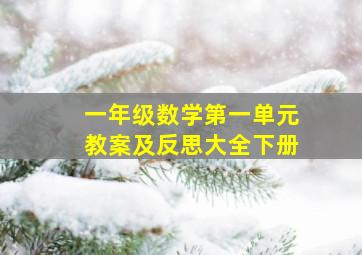 一年级数学第一单元
教案及反思大全下册